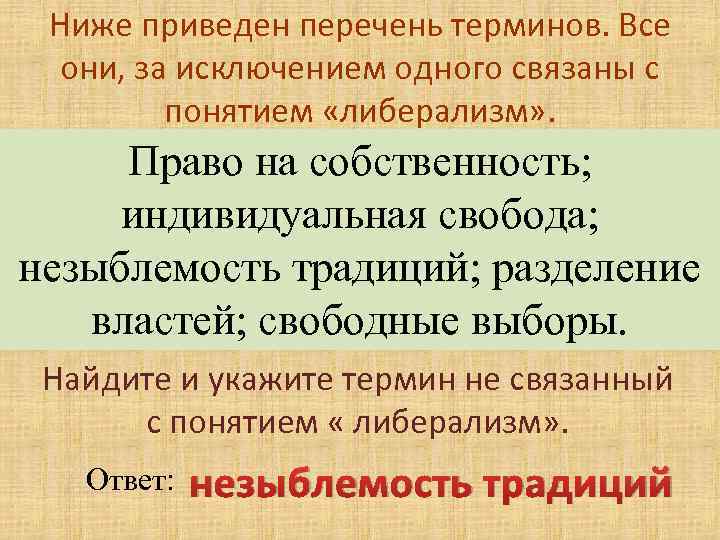 Ниже приведен перечень терминов. Все они, за исключением одного связаны с понятием «либерализм».

Право на собственность; индивидуальная свобода; незыблемость традиций; разделение властей; свободные выборы.

Найдите и укажите термин не связанный с понятием « либерализм».

Ответ: незыблемость традиций